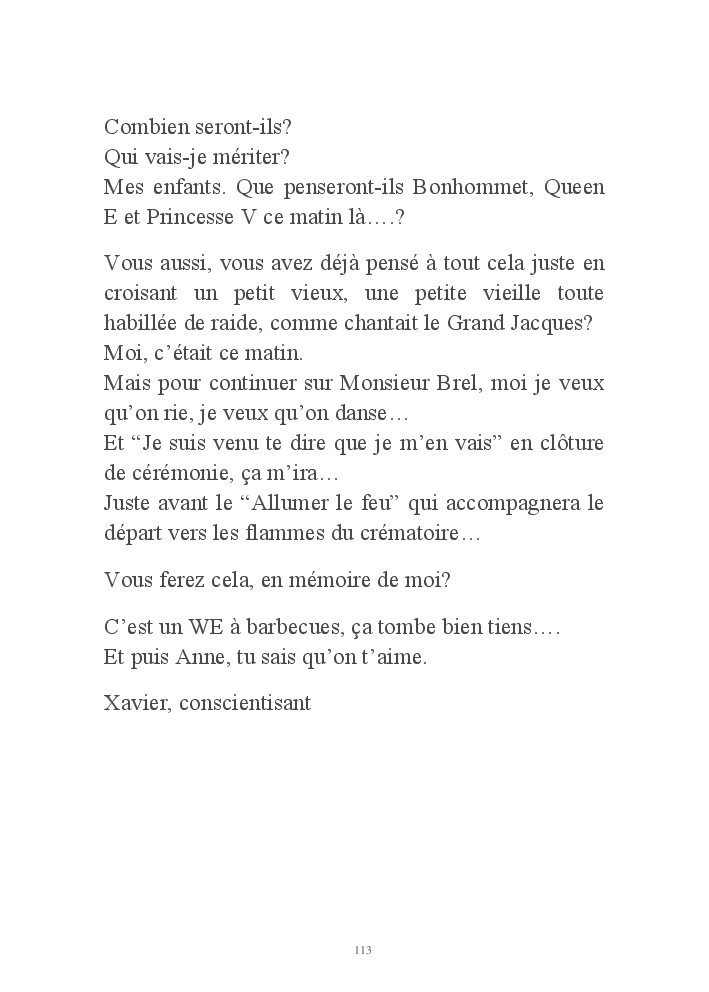 Combien seront-ils?
Qui vais-je mériter?
Mes enfants. Que penseront-ils Bonhommet, Queen E et Princesse V ce matin là….?

Vous aussi, vous avez déjà pensé à tout cela juste en croisant un petit vieux, une petite vieille toute habillée de raide, comme chantait le Grand Jacques?
Moi, c’était ce matin.
Mais pour continuer sur Monsieur Brel, moi je veux qu’on rie, je veux qu’on danse…
Et “Je suis venu te dire que je m’en vais” en clôture de cérémonie, ça m’ira…
Juste avant le “Allumer le feu” qui accompagnera le départ vers les flammes du crématoire…

Vous ferez cela, en mémoire de moi?

C’est un WE à barbecues, ça tombe bien tiens….
Et puis Anne, tu sais qu’on t’aime.

Xavier, conscientisant

113